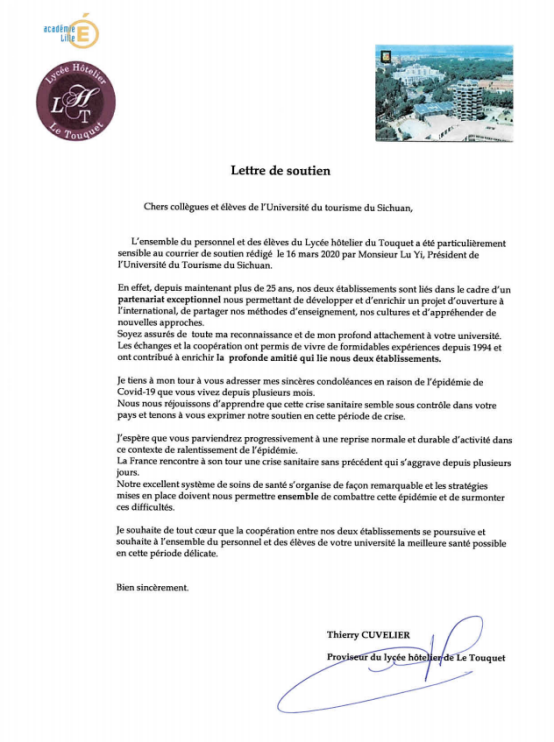 académie Lille

Lycée Hôtelier LHT Le Touquet

Lettre de soutien

Chers collègues et élèves de l'Université du tourisme du Sichuan,

L'ensemble du personnel et des élèves du Lycée hôtelier du Touquet a été particulièrement sensible au courrier de soutien rédigé le 16 mars 2020 par Monsieur Lu Yi, Président de l'Université du Tourisme du Sichuan.

En effet, depuis maintenant plus de 25 ans, nos deux établissements sont liés dans le cadre d'un partenariat exceptionnel nous permettant de développer et d'enrichir un projet d'ouverture à l'international, de partager nos méthodes d'enseignement, nos cultures et d'appréhender de nouvelles approches.
Soyez assurés de toute ma reconnaissance et de mon profond attachement à votre université. Les échanges et la coopération ont permis de vivre de formidables expériences depuis 1994 et ont contribué à enrichir la profonde amitié qui lie nous deux établissements.

Je tiens à mon tour à vous adresser mes sincères condoléances en raison de l'épidémie de Covid-19 que vous vivez depuis plusieurs mois.
Nous nous réjouissons d'apprendre que cette crise sanitaire semble sous contrôle dans votre pays et tenons à vous exprimer notre soutien en cette période de crise.

J'espère que vous parviendrez progressivement à une reprise normale et durable d'activité dans ce contexte de ralentissement de l'épidémie.
La France rencontre à son tour une crise sanitaire sans précédent qui s'aggrave depuis plusieurs jours.
Notre excellent système de soins de santé s'organise de façon remarquable et les stratégies mises en place doivent nous permettre ensemble de combattre cette épidémie et de surmonter ces difficultés.

Je souhaite de tout cœur que la coopération entre nos deux établissements se poursuive et souhaite à l'ensemble du personnel et des élèves de votre université la meilleure santé possible en cette période délicate.

Bien sincèrement.

Thierry CUVELIER

Proviseur du lycée hôtelier de Le Touquet